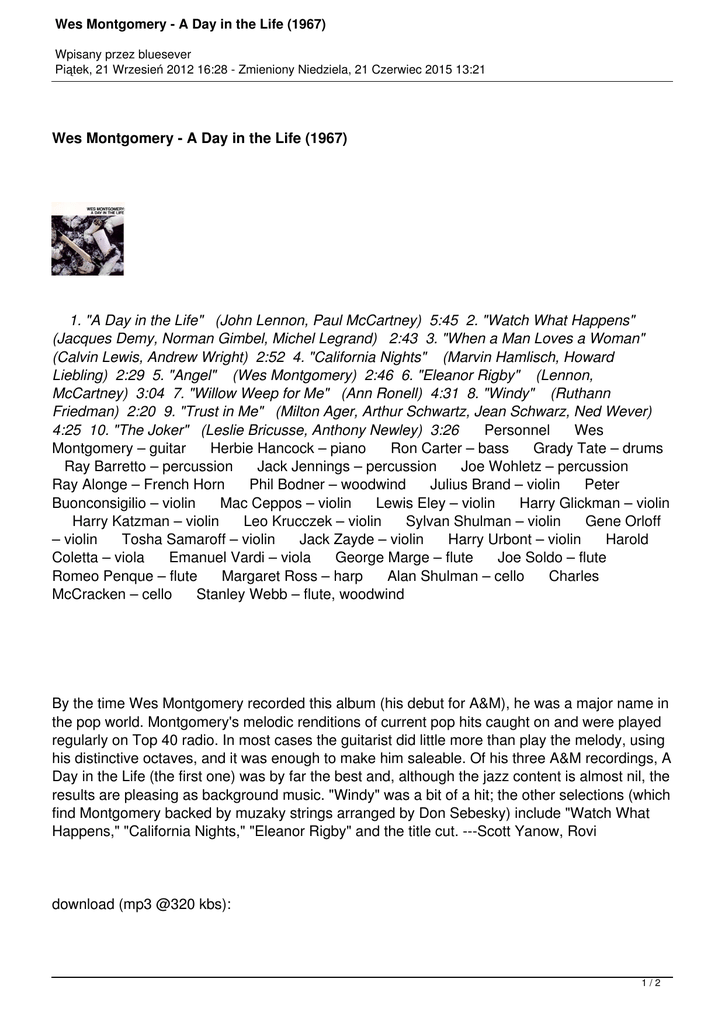 Wes Montgomery - A Day in the Life (1967)

Wpisany przez bluesever
Piątek, 21 Wrzesień 2012 16:28 - Zmieniony Niedziela, 21 Czerwiec 2015 13:21

Wes Montgomery - A Day in the Life (1967)

WES MONTGOMERY
A DAY IN THE LIFE

1. "A Day in the Life" (John Lennon, Paul McCartney) 5:45 2. "Watch What Happens" (Jacques Demy, Norman Gimbel, Michel Legrand) 2:43 3. "When a Man Loves a Woman" (Calvin Lewis, Andrew Wright) 2:52 4. "California Nights" (Marvin Hamlisch, Howard Liebling) 2:29 5. "Angel" (Wes Montgomery) 2:46 6. "Eleanor Rigby" (Lennon, McCartney) 3:04 7. "Willow Weep for Me" (Ann Ronell) 4:31 8. "Windy" (Ruthann Friedman) 2:20 9. "Trust in Me" (Milton Ager, Arthur Schwartz, Jean Schwarz, Ned Wever) 4:25 10. "The Joker" (Leslie Bricusse, Anthony Newley) 3:26 Personnel Wes Montgomery – guitar Herbie Hancock – piano Ron Carter – bass Grady Tate – drums Ray Barretto – percussion Jack Jennings – percussion Joe Wohletz – percussion Ray Alonge – French Horn Phil Bodner – woodwind Julius Brand – violin Peter Buonconsigilio – violin Mac Ceppos – violin Lewis Eley – violin Harry Glickman – violin Harry Katzman – violin Leo Krucczek – violin Sylvan Shulman – violin Gene Orloff – violin Tosha Samaroff – violin Jack Zayde – violin Harry Urbont – violin Harold Coletta – viola Emanuel Vardi – viola George Marge – flute Joe Soldo – flute Romeo Penque – flute Margaret Ross – harp Alan Shulman – cello Charles McCracken – cello Stanley Webb – flute, woodwind

By the time Wes Montgomery recorded this album (his debut for A&M), he was a major name in the pop world. Montgomery's melodic renditions of current pop hits caught on and were played regularly on Top 40 radio. In most cases the guitarist did little more than play the melody, using his distinctive octaves, and it was enough to make him saleable. Of his three A&M recordings, A Day in the Life (the first one) was by far the best and, although the jazz content is almost nil, the results are pleasing as background music. "Windy" was a bit of a hit; the other selections (which find Montgomery backed by muzaky strings arranged by Don Sebesky) include "Watch What Happens," "California Nights," "Eleanor Rigby" and the title cut. ---Scott Yanow, Rovi

download (mp3 @320 kbs):

1 / 2